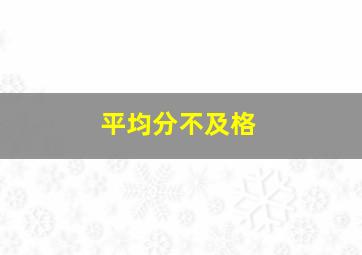 平均分不及格